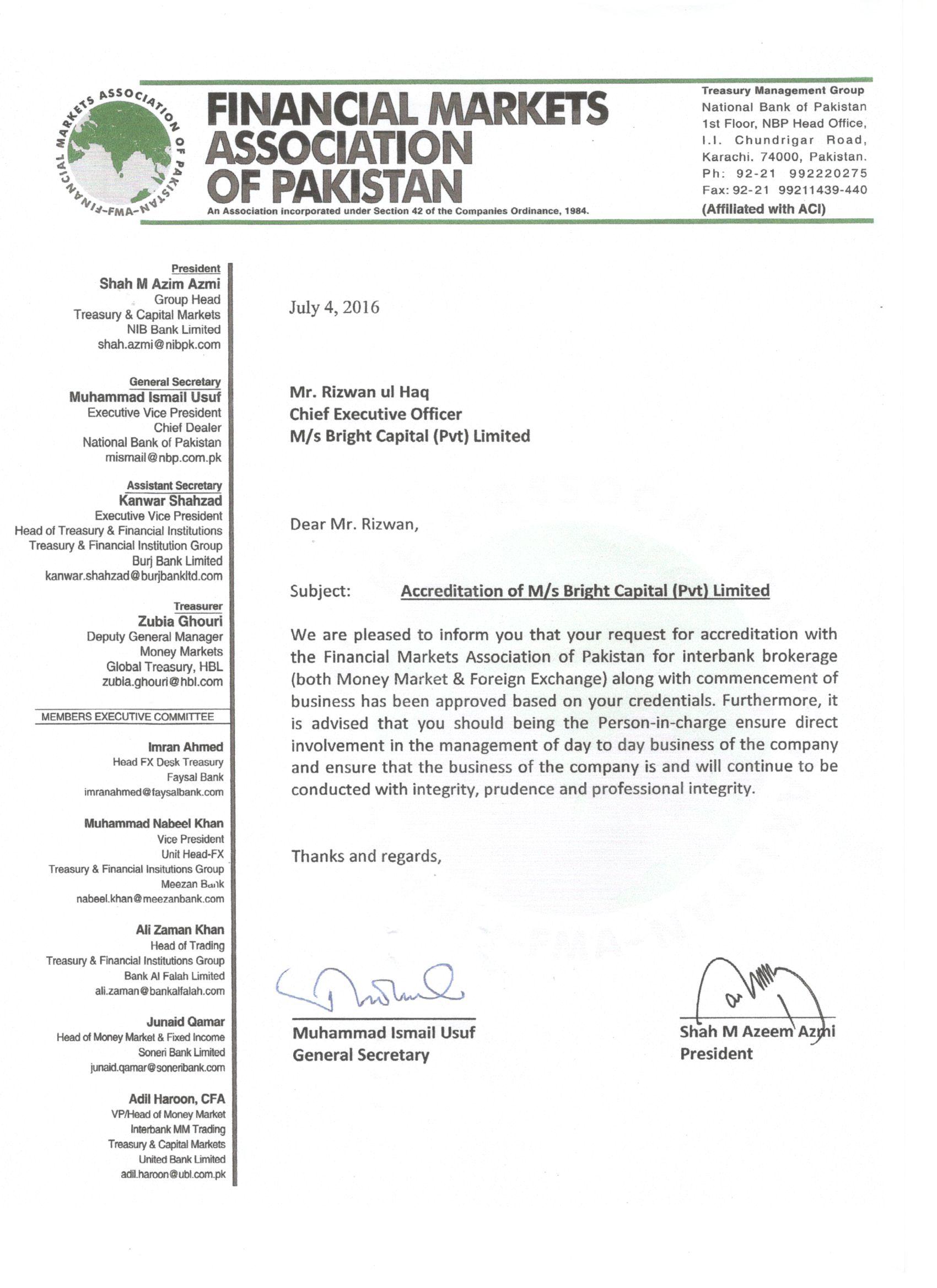 FINANCIAL MARKETS ASSOCIATION OF PAKISTAN -FMA-

FINANCIAL MARKETS ASSOCIATION OF PAKISTAN

An Association incorporated under Section 42 of the Companies Ordinance, 1984.

Treasury Management Group
National Bank of Pakistan
1st Floor, NBP Head Office,
I.I. Chundrigar Road,
Karachi. 74000, Pakistan.
Ph: 92-21 992220275
Fax: 92-21 99211439-440
(Affiliated with ACI)

President
Shah M Azim Azmi
Group Head
Treasury & Capital Markets
NIB Bank Limited
shah.azmi@nibpk.com

General Secretary
Muhammad Ismail Usuf
Executive Vice President
Chief Dealer
National Bank of Pakistan
mismail@nbp.com.pk

Assistant Secretary
Kanwar Shahzad
Executive Vice President
Head of Treasury & Financial Institutions
Treasury & Financial Institution Group
Burj Bank Limited
kanwar.shahzad@burjbankltd.com

Treasurer
Zubia Ghouri
Deputy General Manager
Money Markets
Global Treasury, HBL
zubia.ghouri@hbl.com

MEMBERS EXECUTIVE COMMITTEE

Imran Ahmed
Head FX Desk Treasury
Faysal Bank
imranahmed@faysalbank.com

Muhammad Nabeel Khan
Vice President
Unit Head-FX
Treasury & Financial Insitutions Group
Meezan Bank
nabeel.khan@meezanbank.com

Ali Zaman Khan
Head of Trading
Treasury & Financial Institutions Group
Bank Al Falah Limited
ali.zaman@bankalfalah.com

Junaid Qamar
Head of Money Market & Fixed Income
Soneri Bank Limited
junaid.qamar@soneribank.com

Adil Haroon, CFA
VP/Head of Money Market
Interbank MM Trading
Treasury & Capital Markets
United Bank Limited
adil.haroon@ubl.com.pk

July 4, 2016

Mr. Rizwan ul Haq
Chief Executive Officer
M/s Bright Capital (Pvt) Limited

Dear Mr. Rizwan,

Subject: Accreditation of M/s Bright Capital (Pvt) Limited

We are pleased to inform you that your request for accreditation with the Financial Markets Association of Pakistan for interbank brokerage (both Money Market & Foreign Exchange) along with commencement of business has been approved based on your credentials. Furthermore, it is advised that you should being the Person-in-charge ensure direct involvement in the management of day to day business of the company and ensure that the business of the company is and will continue to be conducted with integrity, prudence and professional integrity.

Thanks and regards,

Muhammad Ismail Usuf
General Secretary

Shah M Azeem Azmi
President